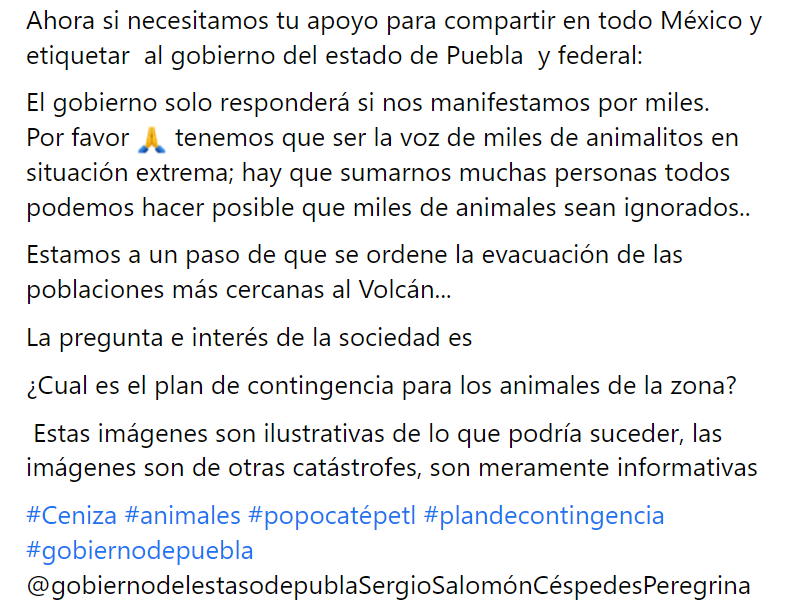 Ahora si necesitamos tu apoyo para compartir en todo México y etiquetar  al gobierno del estado de Puebla  y federal:

El gobierno solo responderá si nos manifestamos por miles.
Por favor 🙏 tenemos que ser la voz de miles de animalitos en situación extrema; hay que sumarnos muchas personas todos podemos hacer posible que miles de animales sean ignorados..

Estamos a un paso de que se ordene la evacuación de las poblaciones más cercanas al Volcán...

La pregunta e interés de la sociedad es

¿Cual es el plan de contingencia para los animales de la zona?

 Estas imágenes son ilustrativas de lo que podría suceder, las imágenes son de otras catástrofes, son meramente informativas

#Ceniza #animales #popocatépetl #plandecontingencia #gobiernodepuebla
@gobiernodelestasodepublaSergioSalomónCéspedesPeregrina